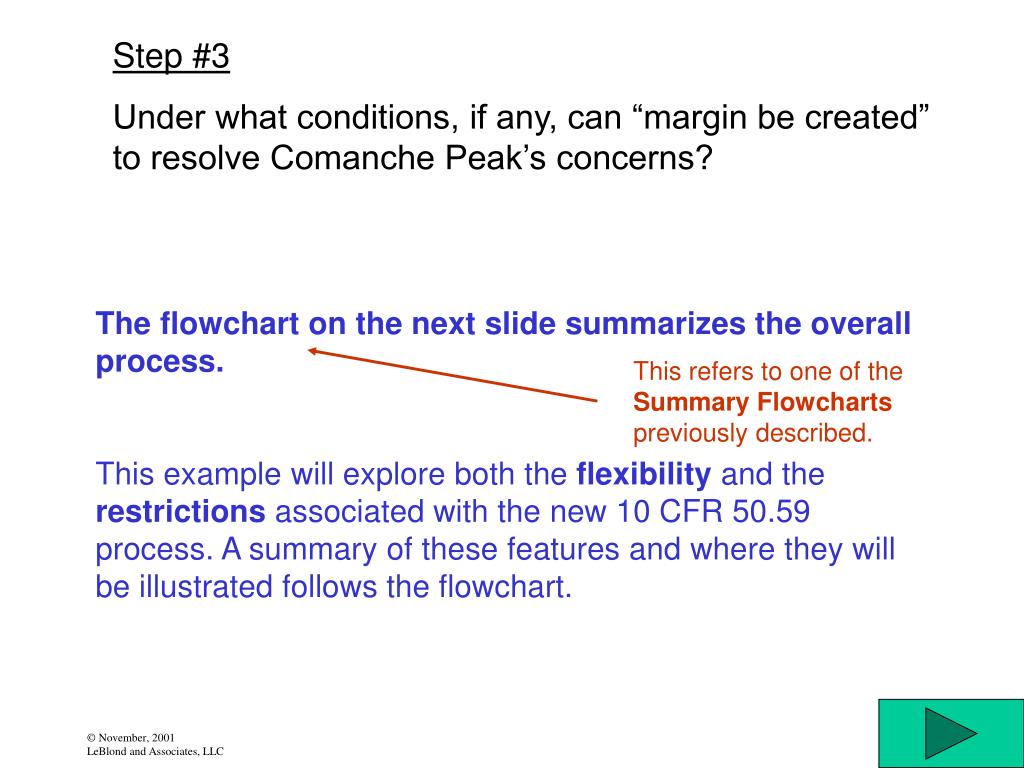 Step #3

Under what conditions, if any, can “margin be created” to resolve Comanche Peak’s concerns?

The flowchart on the next slide summarizes the overall process.

This refers to one of the Summary Flowcharts previously described.

This example will explore both the flexibility and the restrictions associated with the new 10 CFR 50.59 process. A summary of these features and where they will be illustrated follows the flowchart.

© November, 2001
LeBlond and Associates, LLC